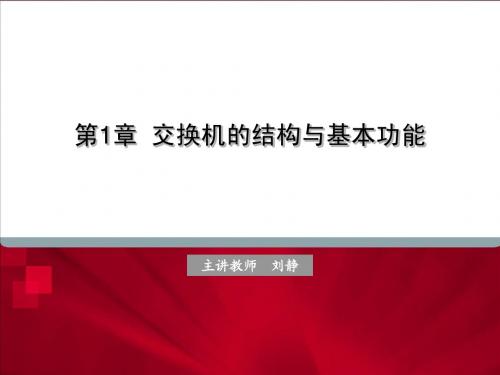 第1章 交换机的结构与基本功能

主讲教师 刘静